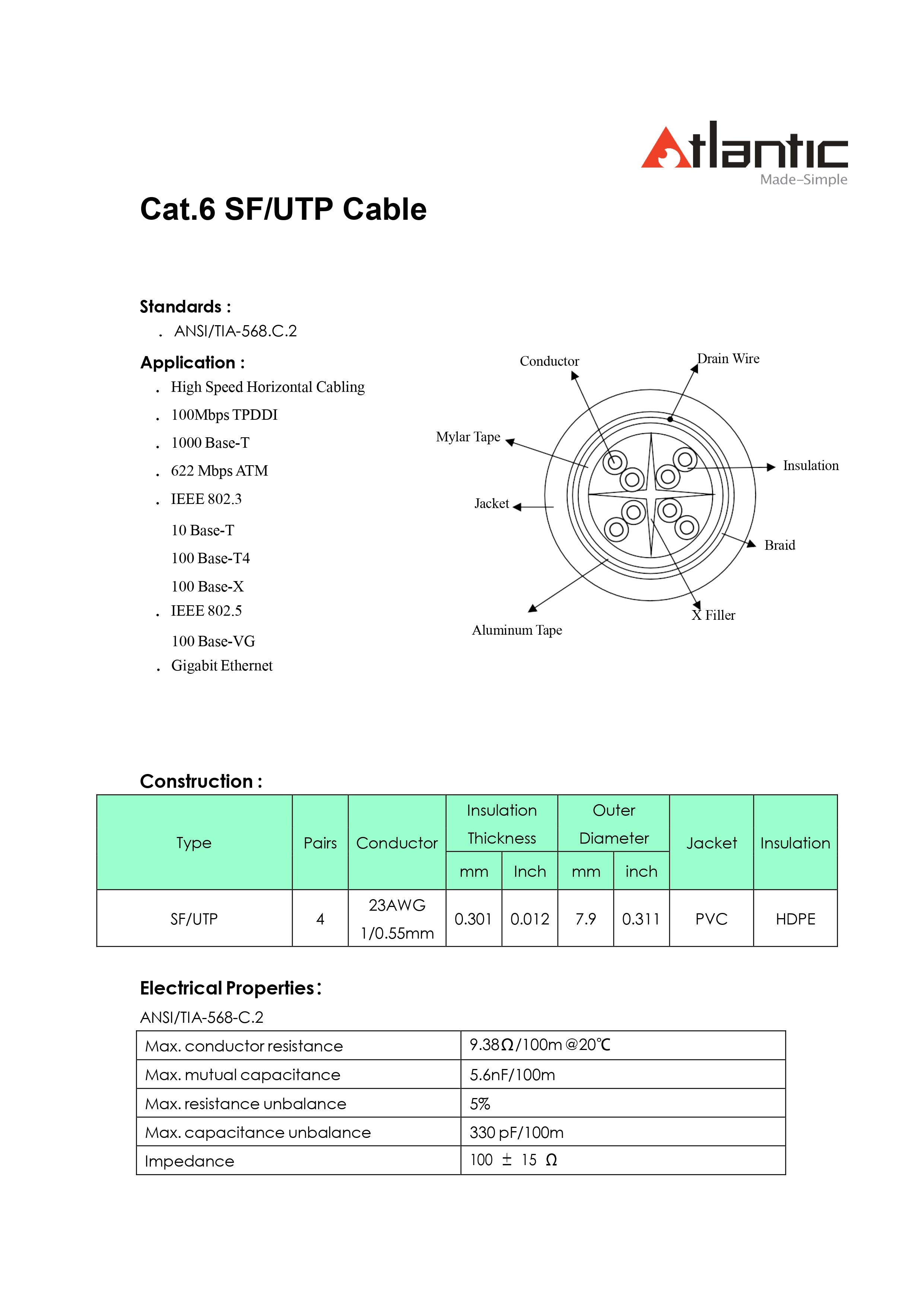 Atlantic
Made-Simple

Cat.6 SF/UTP Cable

Standards :
. ANSI/TIA-568.C.2

Application :
. High Speed Horizontal Cabling
. 100Mbps TPDDI
. 1000 Base-T
. 622 Mbps ATM
. IEEE 802.3
10 Base-T
100 Base-T4
100 Base-X
. IEEE 802.5
100 Base-VG
. Gigabit Ethernet

Conductor
Drain Wire
Mylar Tape
Insulation
Jacket
Braid
X Filler
Aluminum Tape

Construction :

| Type | Pairs | Conductor | Insulation Thickness mm | Insulation Thickness Inch | Outer Diameter mm | Outer Diameter inch | Jacket | Insulation |
|---|---|---|---|---|---|---|---|---|
| SF/UTP | 4 | 23AWG 1/0.55mm | 0.301 | 0.012 | 7.9 | 0.311 | PVC | HDPE |

Electrical Properties:
ANSI/TIA-568-C.2

| Max. conductor resistance | 9.38Ω/100m @20℃ |
|---|---|
| Max. mutual capacitance | 5.6nF/100m |
| Max. resistance unbalance | 5% |
| Max. capacitance unbalance | 330 pF/100m |
| Impedance | 100 ± 15 Ω |